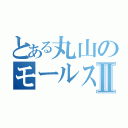 とある丸山の
モールスII